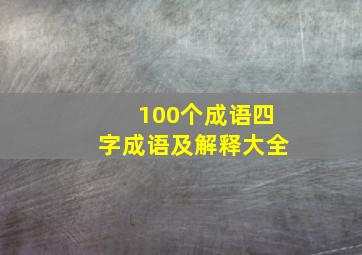 100个成语四字成语及解释大全